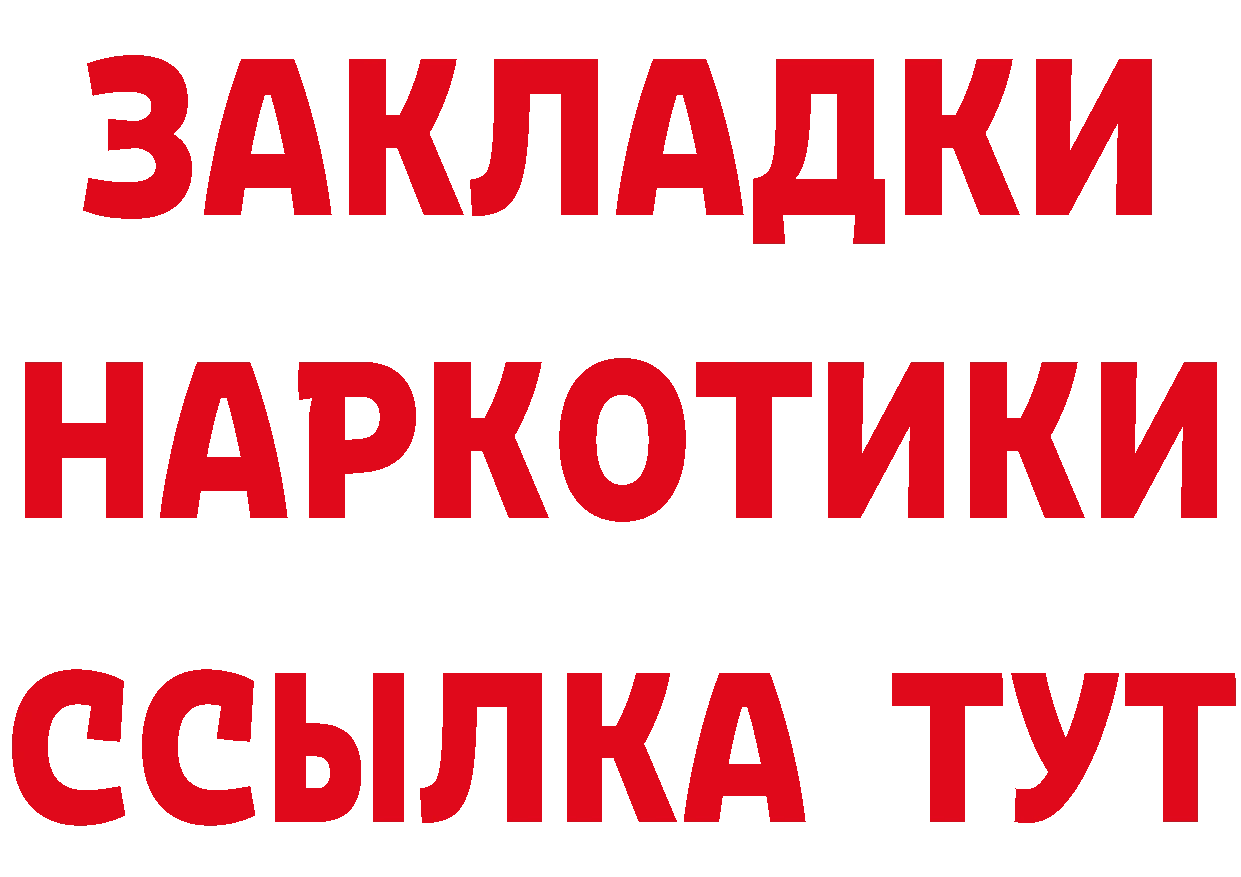 ЗАКЛАДКИ
НАРКОТИКИ
ССЫЛКА ТУТ